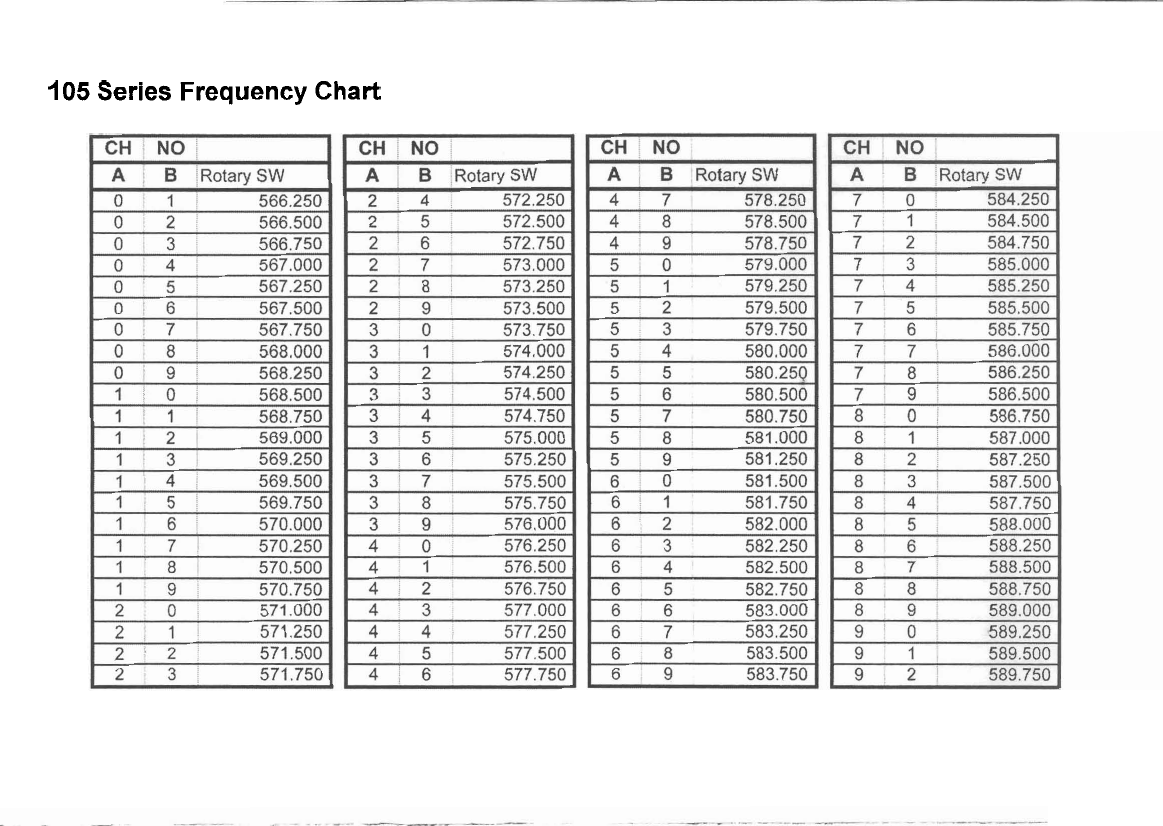 105 Series Frequency Chart

| CH | NO | |
|---|---|---|
| A | B | Rotary SW |
| 0 | 1 | 566.250 |
| 0 | 2 | 566.500 |
| 0 | 3 | 566.750 |
| 0 | 4 | 567.000 |
| 0 | 5 | 567.250 |
| 0 | 6 | 567.500 |
| 0 | 7 | 567.750 |
| 0 | 8 | 568.000 |
| 0 | 9 | 568.250 |
| 1 | 0 | 568.500 |
| 1 | 1 | 568.750 |
| 1 | 2 | 569.000 |
| 1 | 3 | 569.250 |
| 1 | 4 | 569.500 |
| 1 | 5 | 569.750 |
| 1 | 6 | 570.000 |
| 1 | 7 | 570.250 |
| 1 | 8 | 570.500 |
| 1 | 9 | 570.750 |
| 2 | 0 | 571.000 |
| 2 | 1 | 571.250 |
| 2 | 2 | 571.500 |
| 2 | 3 | 571.750 |

| CH | NO | |
|---|---|---|
| A | B | Rotary SW |
| 2 | 4 | 572.250 |
| 2 | 5 | 572.500 |
| 2 | 6 | 572.750 |
| 2 | 7 | 573.000 |
| 2 | 8 | 573.250 |
| 2 | 9 | 573.500 |
| 3 | 0 | 573.750 |
| 3 | 1 | 574.000 |
| 3 | 2 | 574.250 |
| 3 | 3 | 574.500 |
| 3 | 4 | 574.750 |
| 3 | 5 | 575.000 |
| 3 | 6 | 575.250 |
| 3 | 7 | 575.500 |
| 3 | 8 | 575.750 |
| 3 | 9 | 576.000 |
| 4 | 0 | 576.250 |
| 4 | 1 | 576.500 |
| 4 | 2 | 576.750 |
| 4 | 3 | 577.000 |
| 4 | 4 | 577.250 |
| 4 | 5 | 577.500 |
| 4 | 6 | 577.750 |

| CH | NO | |
|---|---|---|
| A | B | Rotary SW |
| 4 | 7 | 578.250 |
| 4 | 8 | 578.500 |
| 4 | 9 | 578.750 |
| 5 | 0 | 579.000 |
| 5 | 1 | 579.250 |
| 5 | 2 | 579.500 |
| 5 | 3 | 579.750 |
| 5 | 4 | 580.000 |
| 5 | 5 | 580.250 |
| 5 | 6 | 580.500 |
| 5 | 7 | 580.750 |
| 5 | 8 | 581.000 |
| 5 | 9 | 581.250 |
| 6 | 0 | 581.500 |
| 6 | 1 | 581.750 |
| 6 | 2 | 582.000 |
| 6 | 3 | 582.250 |
| 6 | 4 | 582.500 |
| 6 | 5 | 582.750 |
| 6 | 6 | 583.000 |
| 6 | 7 | 583.250 |
| 6 | 8 | 583.500 |
| 6 | 9 | 583.750 |

| CH | NO | |
|---|---|---|
| A | B | Rotary SW |
| 7 | 0 | 584.250 |
| 7 | 1 | 584.500 |
| 7 | 2 | 584.750 |
| 7 | 3 | 585.000 |
| 7 | 4 | 585.250 |
| 7 | 5 | 585.500 |
| 7 | 6 | 585.750 |
| 7 | 7 | 586.000 |
| 7 | 8 | 586.250 |
| 7 | 9 | 586.500 |
| 8 | 0 | 586.750 |
| 8 | 1 | 587.000 |
| 8 | 2 | 587.250 |
| 8 | 3 | 587.500 |
| 8 | 4 | 587.750 |
| 8 | 5 | 588.000 |
| 8 | 6 | 588.250 |
| 8 | 7 | 588.500 |
| 8 | 8 | 588.750 |
| 8 | 9 | 589.000 |
| 9 | 0 | 589.250 |
| 9 | 1 | 589.500 |
| 9 | 2 | 589.750 |